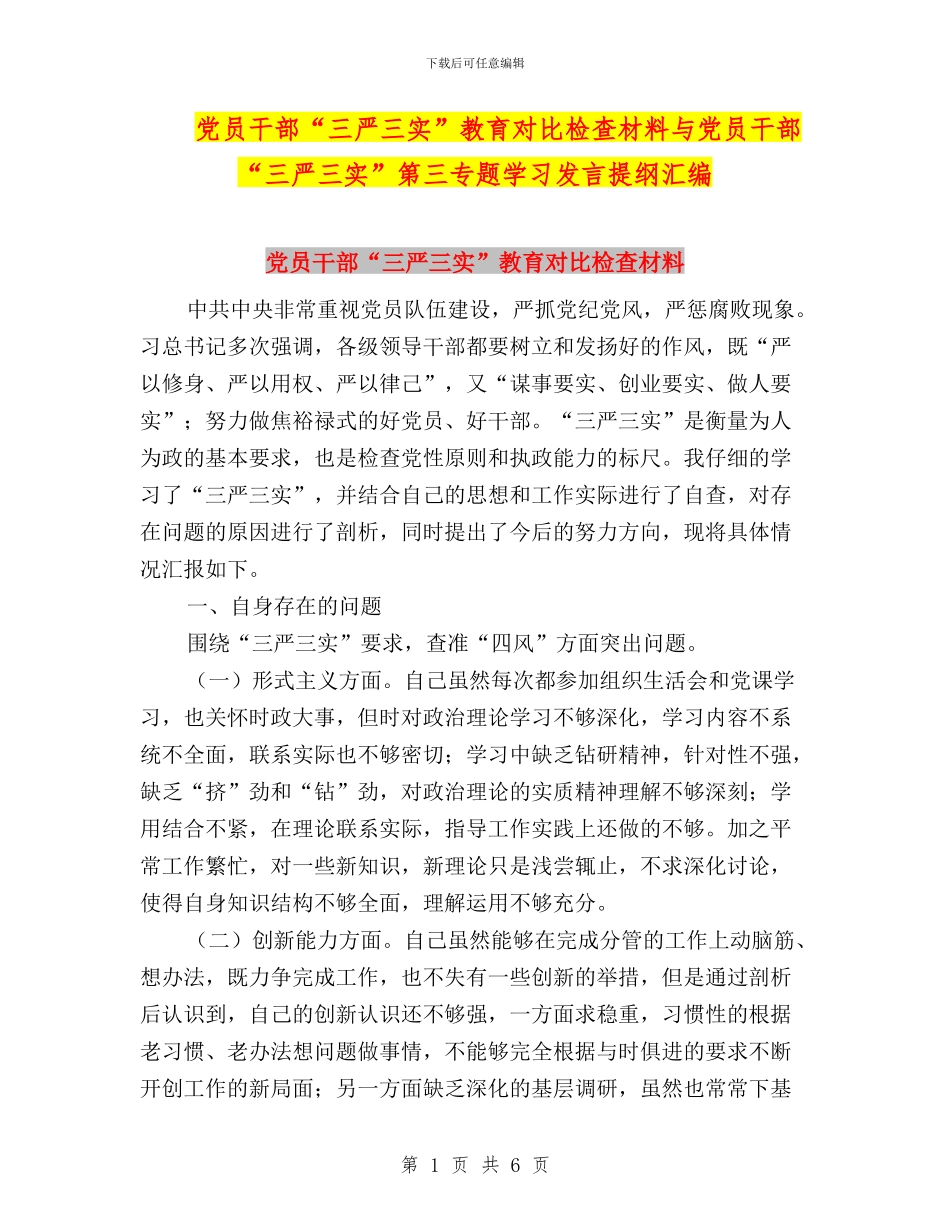 下载后可任意编辑

党员干部“三严三实”教育对比检查材料与党员干部“三严三实”第三专题学习发言提纲汇编

党员干部“三严三实”教育对比检查材料

中共中央非常重视党员队伍建设，严抓党纪党风，严惩腐败现象。习总书记多次强调，各级领导干部都要树立和发扬好的作风，既“严以修身、严以用权、严以律己”，又“谋事要实、创业要实、做人要实”；努力做焦裕禄式的好党员、好干部。“三严三实”是衡量为人为政的基本要求，也是检查党性原则和执政能力的标尺。我仔细的学习了“三严三实”，并结合自己的思想和工作实际进行了自查，对存在问题的原因进行了剖析，同时提出了今后的努力方向，现将具体情况汇报如下。

一、自身存在的问题

围绕“三严三实”要求，查准“四风”方面突出问题。

（一）形式主义方面。自己虽然每次都参加组织生活会和党课学习，也关怀时政大事，但时对政治理论学习不够深化，学习内容不系统不全面，联系实际也不够密切；学习中缺乏钻研精神，针对性不强，缺乏“挤”劲和“钻”劲，对政治理论的实质精神理解不够深刻；学用结合不紧，在理论联系实际，指导工作实践上还做的不够。加之平常工作繁忙，对一些新知识，新理论只是浅尝辄止，不求深化讨论，使得自身知识结构不够全面，理解运用不够充分。

（二）创新能力方面。自己虽然能够在完成分管的工作上动脑筋、想办法，既力争完成工作，也不失有一些创新的举措，但是通过剖析后认识到，自己的创新认识还不够强，一方面求稳重，习惯性的根据老习惯、老办法想问题做事情，不能够完全根据与时俱进的要求不断开创工作的新局面；另一方面缺乏深化的基层调研，虽然也常常下基

第 1 页 共 6 页